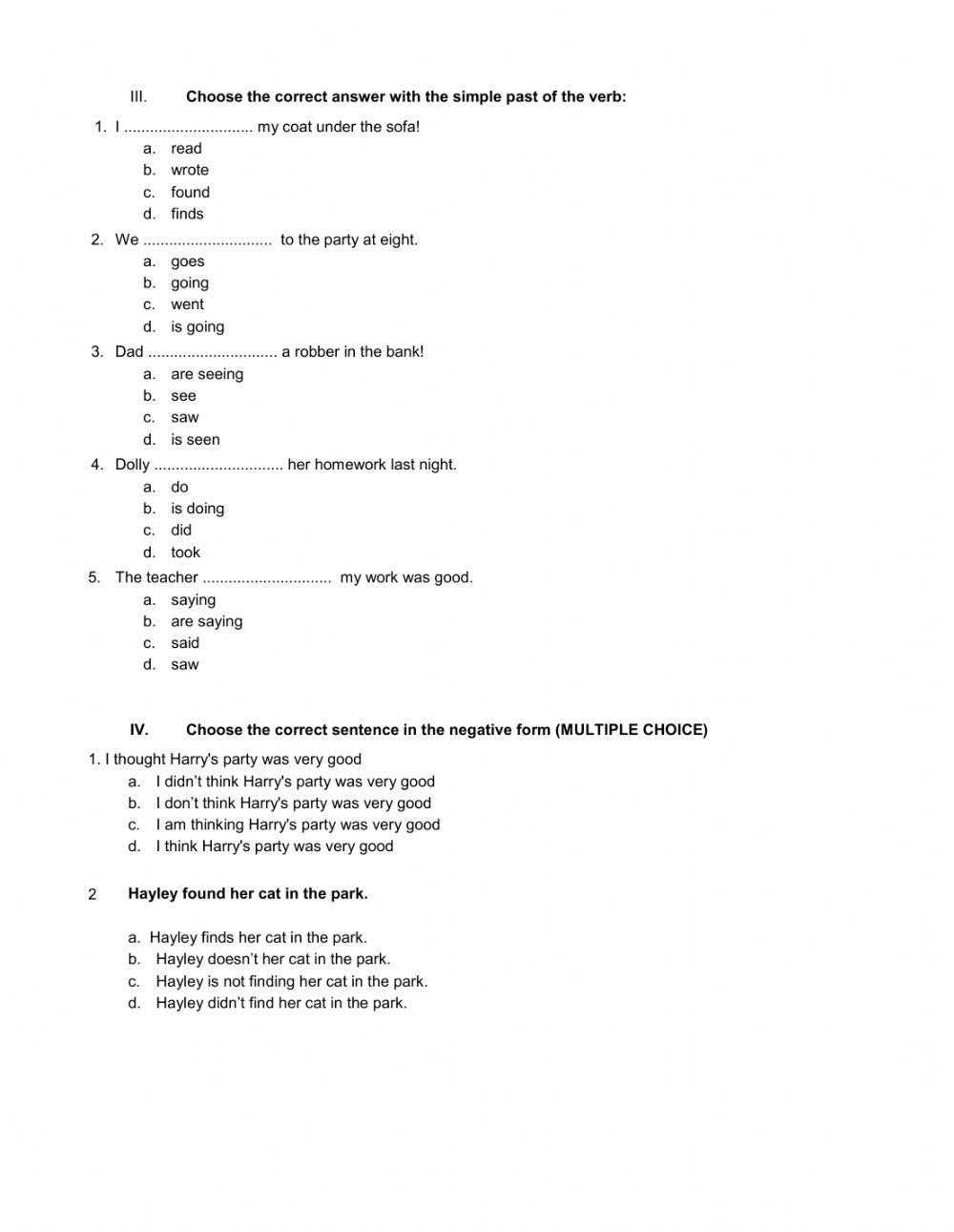 III. Choose the correct answer with the simple past of the verb:

1. I .............................. my coat under the sofa!
a. read
b. wrote
c. found
d. finds

2. We .............................. to the party at eight.
a. goes
b. going
c. went
d. is going

3. Dad .............................. a robber in the bank!
a. are seeing
b. see
c. saw
d. is seen

4. Dolly .............................. her homework last night.
a. do
b. is doing
c. did
d. took

5. The teacher .............................. my work was good.
a. saying
b. are saying
c. said
d. saw

IV. Choose the correct sentence in the negative form (MULTIPLE CHOICE)

1. I thought Harry's party was very good
a. I didn't think Harry's party was very good
b. I don't think Harry's party was very good
c. I am thinking Harry's party was very good
d. I think Harry's party was very good

2 Hayley found her cat in the park.

a. Hayley finds her cat in the park.
b. Hayley doesn't her cat in the park.
c. Hayley is not finding her cat in the park.
d. Hayley didn't find her cat in the park.